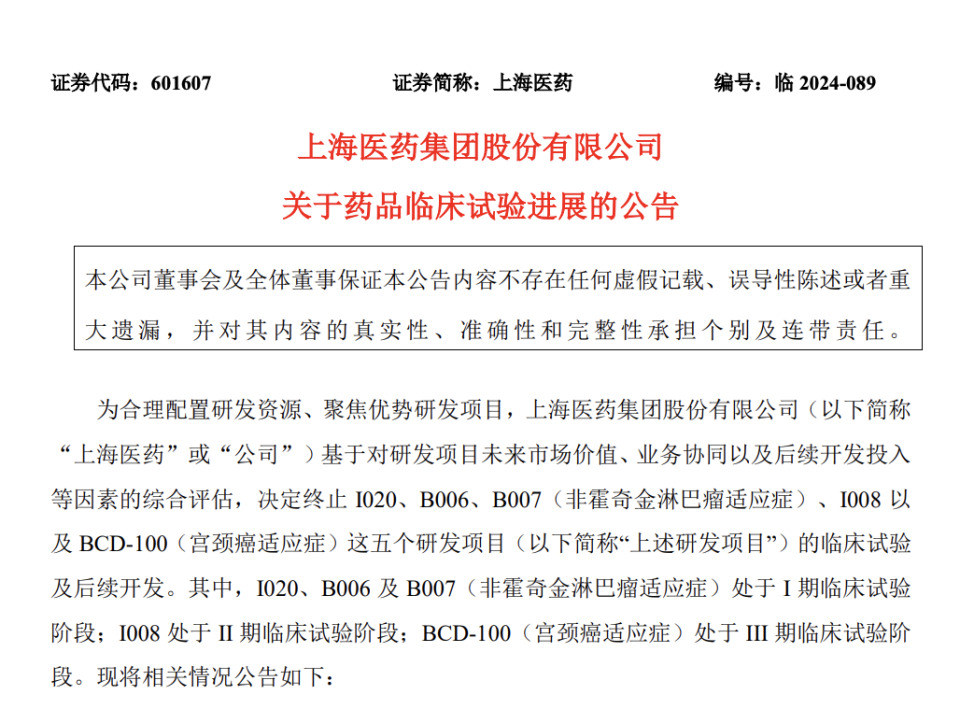 证券代码：601607　　证券简称：上海医药　　编号：临 2024-089

上海医药集团股份有限公司
关于药品临床试验进展的公告

本公司董事会及全体董事保证本公告内容不存在任何虚假记载、误导性陈述或者重大遗漏，并对其内容的真实性、准确性和完整性承担个别及连带责任。

为合理配置研发资源、聚焦优势研发项目，上海医药集团股份有限公司（以下简称“上海医药”或“公司”）基于对研发项目未来市场价值、业务协同以及后续开发投入等因素的综合评估，决定终止 I020、B006、B007（非霍奇金淋巴瘤适应症）、I008 以及 BCD-100（宫颈癌适应症）这五个研发项目（以下简称“上述研发项目”）的临床试验及后续开发。其中，I020、B006 及 B007（非霍奇金淋巴瘤适应症）处于 I 期临床试验阶段；I008 处于 II 期临床试验阶段；BCD-100（宫颈癌适应症）处于 III 期临床试验阶段。现将相关情况公告如下：